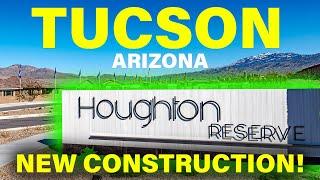 TUCSON
ARIZONA

Houghton
RESERVE

NEW CONSTRUCTION!